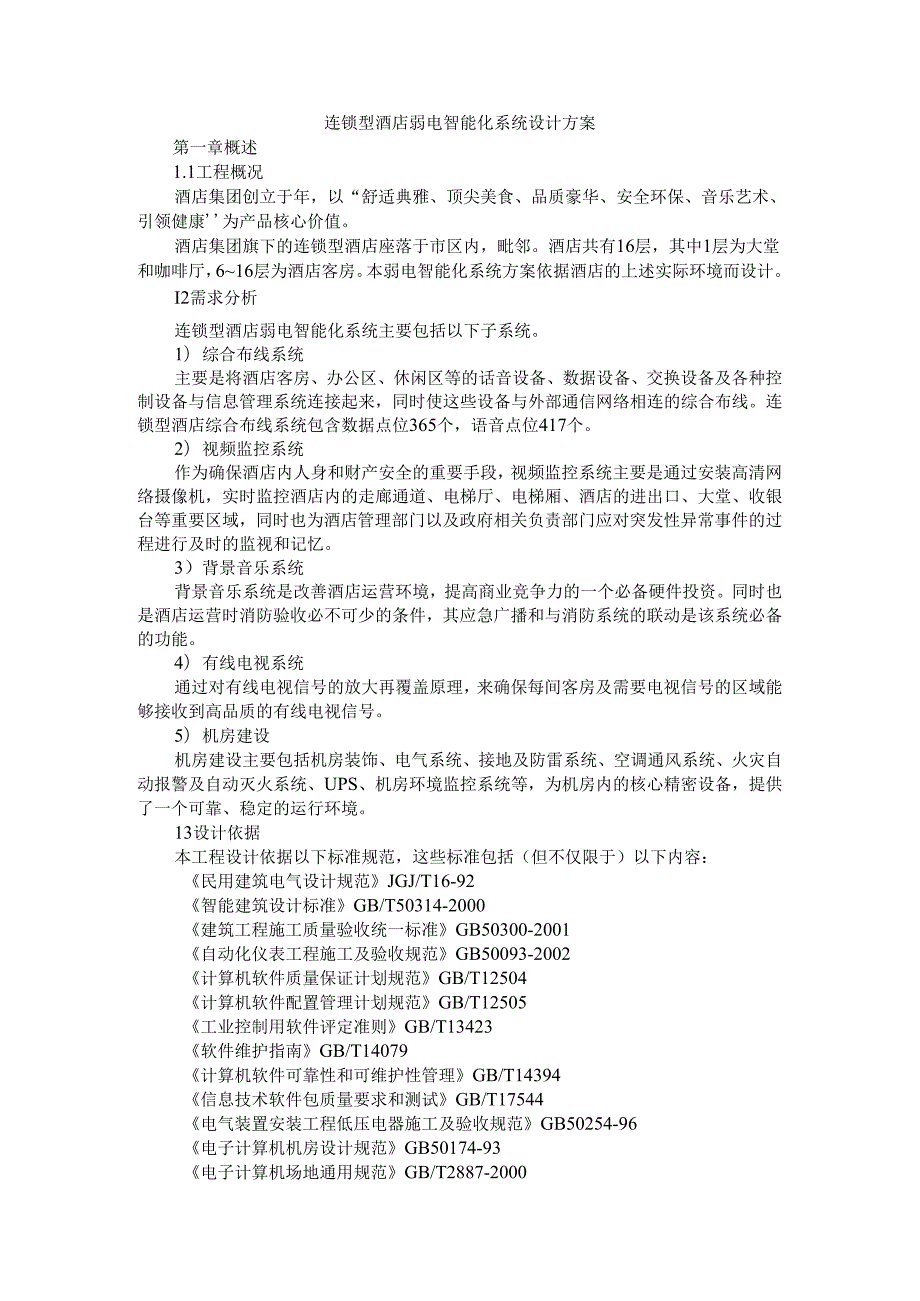 连锁型酒店弱电智能化系统设计方案

第一章概述

1.1工程概况

酒店集团创立于年，以“舒适典雅、顶尖美食、品质豪华、安全环保、音乐艺术、引领健康’’为产品核心价值。

酒店集团旗下的连锁型酒店座落于市区内，毗邻。酒店共有16层，其中1层为大堂和咖啡厅，6~16层为酒店客房。本弱电智能化系统方案依据酒店的上述实际环境而设计。

I2需求分析

连锁型酒店弱电智能化系统主要包括以下子系统。

1）综合布线系统

主要是将酒店客房、办公区、休闲区等的话音设备、数据设备、交换设备及各种控制设备与信息管理系统连接起来，同时使这些设备与外部通信网络相连的综合布线。连锁型酒店综合布线系统包含数据点位365个，语音点位417个。

2）视频监控系统

作为确保酒店内人身和财产安全的重要手段，视频监控系统主要是通过安装高清网络摄像机，实时监控酒店内的走廊通道、电梯厅、电梯厢、酒店的进出口、大堂、收银台等重要区域，同时也为酒店管理部门以及政府相关负责部门应对突发性异常事件的过程进行及时的监视和记忆。

3）背景音乐系统

背景音乐系统是改善酒店运营环境，提高商业竞争力的一个必备硬件投资。同时也是酒店运营时消防验收必不可少的条件，其应急广播和与消防系统的联动是该系统必备的功能。

4）有线电视系统

通过对有线电视信号的放大再覆盖原理，来确保每间客房及需要电视信号的区域能够接收到高品质的有线电视信号。

5）机房建设

机房建设主要包括机房装饰、电气系统、接地及防雷系统、空调通风系统、火灾自动报警及自动灭火系统、UPS、机房环境监控系统等，为机房内的核心精密设备，提供了一个可靠、稳定的运行环境。

13设计依据

本工程设计依据以下标准规范，这些标准包括（但不仅限于）以下内容：

《民用建筑电气设计规范》JGJ/T16-92
《智能建筑设计标准》GB/T50314-2000
《建筑工程施工质量验收统一标准》GB50300-2001
《自动化仪表工程施工及验收规范》GB50093-2002
《计算机软件质量保证计划规范》GB/T12504
《计算机软件配置管理计划规范》GB/T12505
《工业控制用软件评定准则》GB/T13423
《软件维护指南》GB/T14079
《计算机软件可靠性和可维护性管理》GB/T14394
《信息技术软件包质量要求和测试》GB/T17544
《电气装置安装工程低压电器施工及验收规范》GB50254-96
《电子计算机机房设计规范》GB50174-93
《电子计算机场地通用规范》GB/T2887-2000